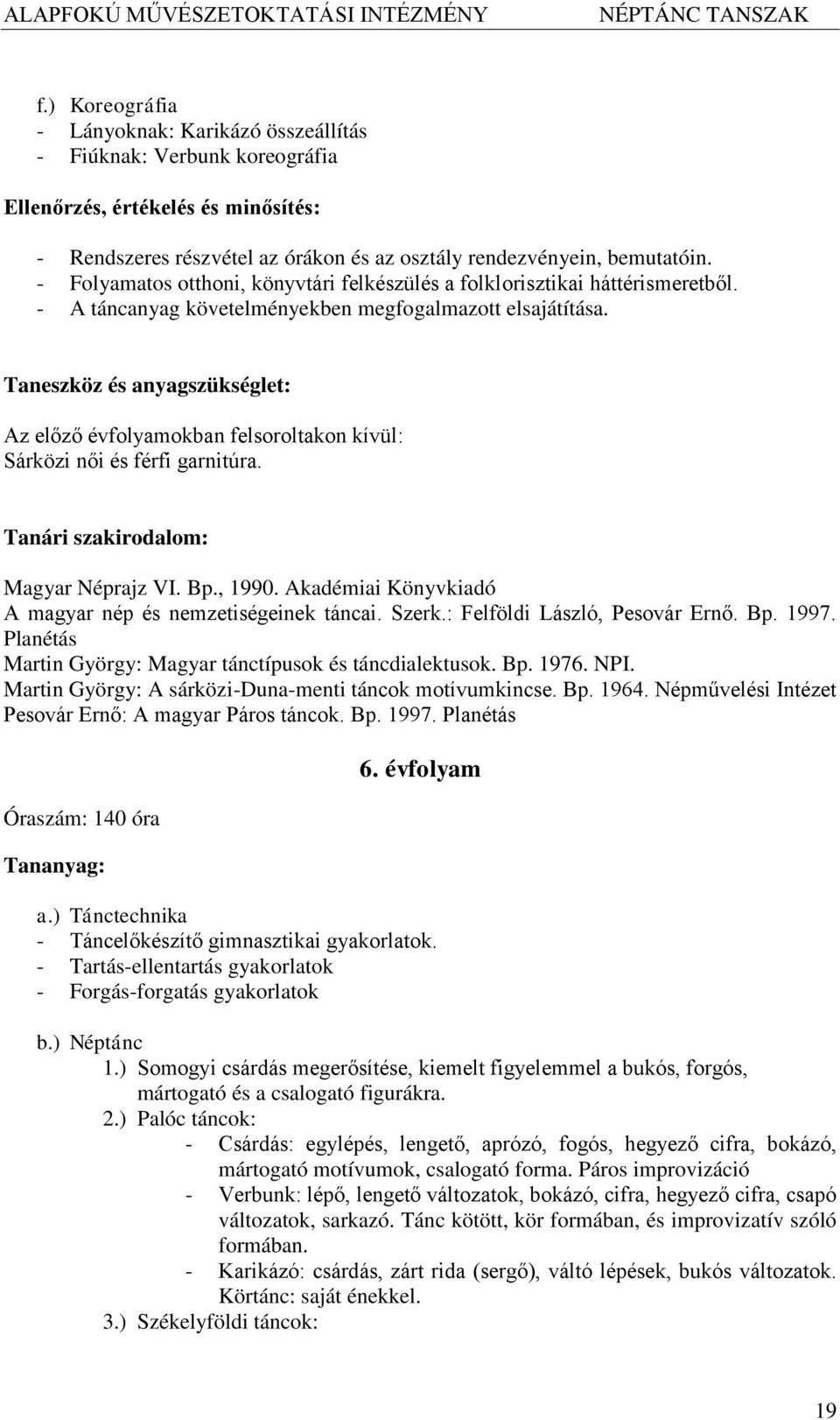 ALAPFOKÚ MŰVÉSZETOKTATÁSI INTÉZMÉNY NÉPTÁNC TANSZAK

f.) Koreográfia
- Lányoknak: Karikázó összeállítás
- Fiúknak: Verbunk koreográfia

Ellenőrzés, értékelés és minősítés:

- Rendszeres részvétel az órákon és az osztály rendezvényein, bemutatóin.
- Folyamatos otthoni, könyvtári felkészülés a folklorisztikai háttérismeretből.
- A táncanyag követelményekben megfogalmazott elsajátítása.

Taneszköz és anyagszükséglet:

Az előző évfolyamokban felsoroltakon kívül:
Sárközi női és férfi garnitúra.

Tanári szakirodalom:

Magyar Néprajz VI. Bp., 1990. Akadémiai Könyvkiadó
A magyar nép és nemzetiségeinek táncai. Szerk.: Felföldi László, Pesovár Ernő. Bp. 1997. Planétás
Martin György: Magyar tánctípusok és táncdialektusok. Bp. 1976. NPI.
Martin György: A sárközi-Duna-menti táncok motívumkincse. Bp. 1964. Népművelési Intézet
Pesovár Ernő: A magyar Páros táncok. Bp. 1997. Planétás

6. évfolyam

Óraszám: 140 óra

Tananyag:

a.) Tánctechnika
- Táncelőkészítő gimnasztikai gyakorlatok.
- Tartás-ellentartás gyakorlatok
- Forgás-forgatás gyakorlatok

b.) Néptánc
1.) Somogyi csárdás megerősítése, kiemelt figyelemmel a bukós, forgós, mártogató és a csalogató figurákra.
2.) Palóc táncok:
- Csárdás: egylépés, lengető, aprózó, fogós, hegyező cifra, bokázó, mártogató motívumok, csalogató forma. Páros improvizáció
- Verbunk: lépő, lengető változatok, bokázó, cifra, hegyező cifra, csapó változatok, sarkazó. Tánc kötött, kör formában, és improvizatív szóló formában.
- Karikázó: csárdás, zárt rida (sergő), váltó lépések, bukós változatok. Körtánc: saját énekkel.
3.) Székelyföldi táncok:

19